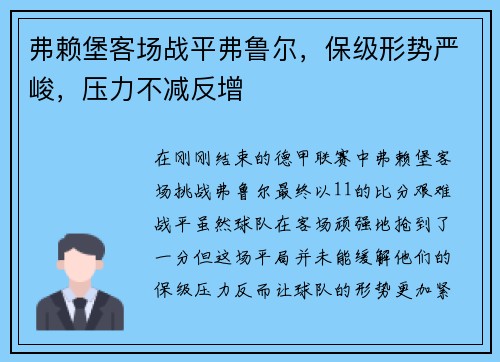 弗赖堡客场战平弗鲁尔，保级形势严峻，压力不减反增

在刚刚结束的德甲联赛中弗赖堡客场挑战弗鲁尔最终以11的比分艰难战平虽然球队在客场顽强地抢到了一分但这场平局并未能缓解他们的保级压力反而让球队的形势更加紧